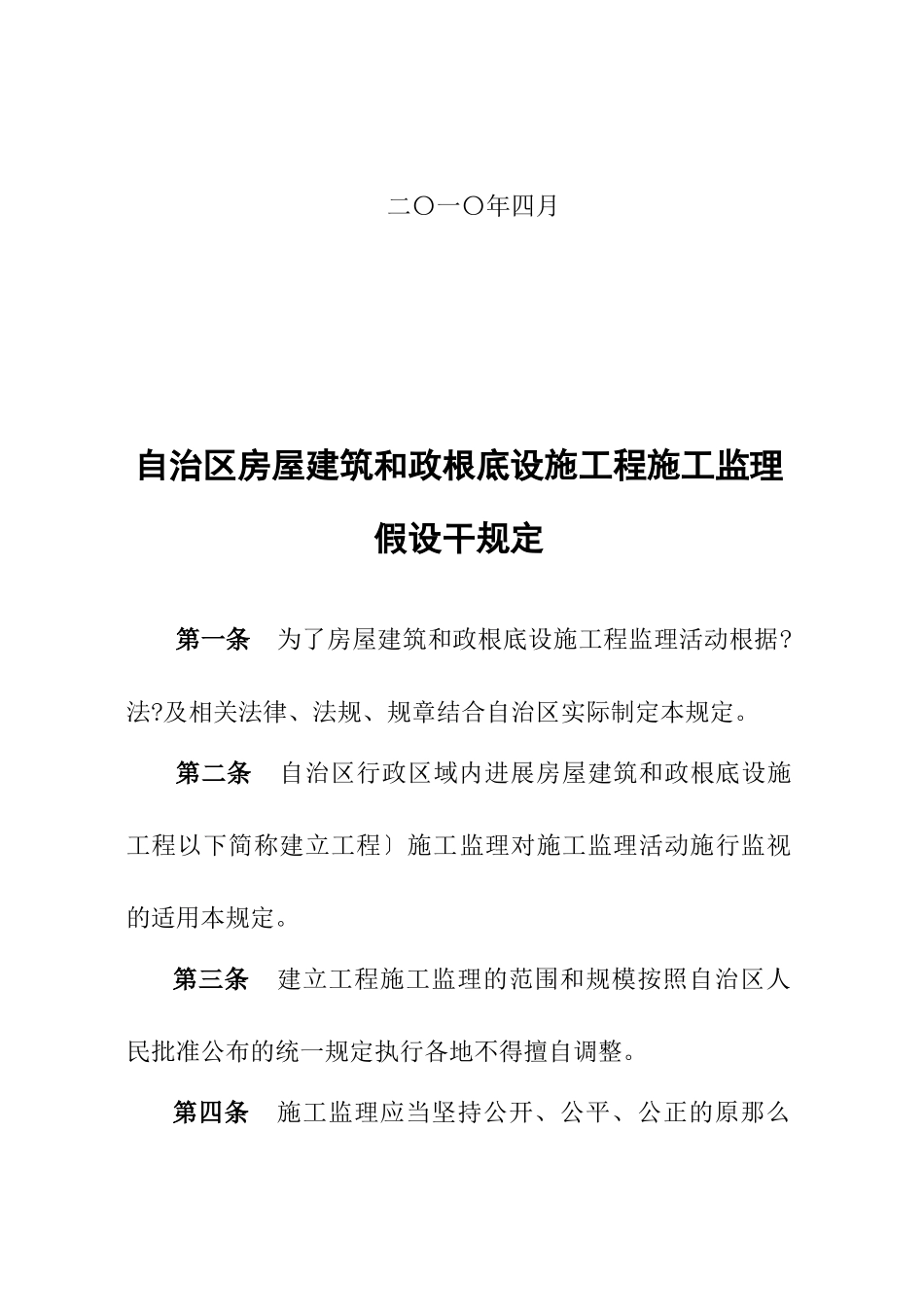 二〇一〇年四月

自治区房屋建筑和政根底设施工程施工监理假设干规定

第一条　为了房屋建筑和政根底设施工程监理活动根据?法?及相关法律、法规、规章结合自治区实际制定本规定。

第二条　自治区行政区域内进展房屋建筑和政根底设施工程以下简称建立工程〕施工监理对施工监理活动施行监视的适用本规定。

第三条　建立工程施工监理的范围和规模按照自治区人民批准公布的统一规定执行各地不得擅自调整。

第四条　施工监理应当坚持公开、公平、公正的原那么